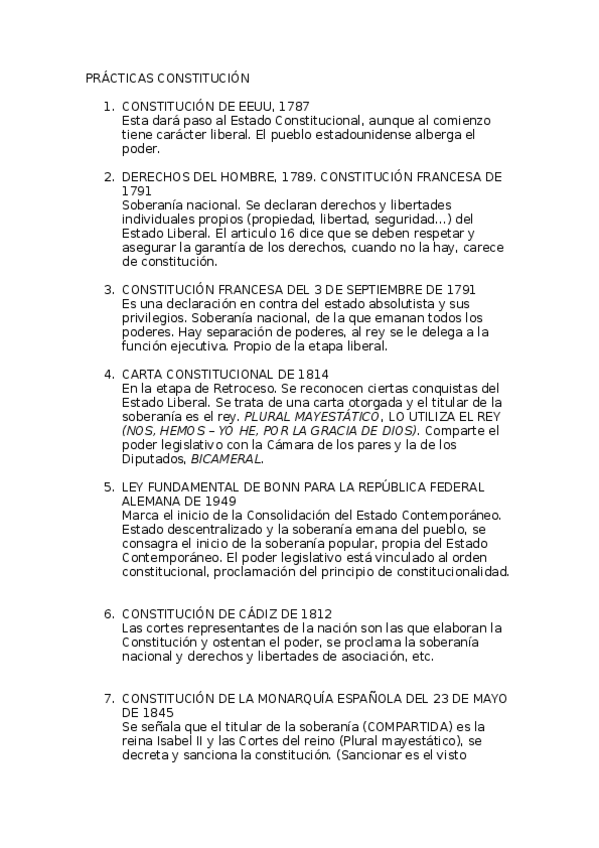 PRÁCTICAS CONSTITUCIÓN

1. CONSTITUCIÓN DE EEUU, 1787
Esta dará paso al Estado Constitucional, aunque al comienzo tiene carácter liberal. El pueblo estadounidense alberga el poder.

2. DERECHOS DEL HOMBRE, 1789. CONSTITUCIÓN FRANCESA DE 1791
Soberanía nacional. Se declaran derechos y libertades individuales propios (propiedad, libertad, seguridad...) del Estado Liberal. El articulo 16 dice que se deben respetar y asegurar la garantía de los derechos, cuando no la hay, carece de constitución.

3. CONSTITUCIÓN FRANCESA DEL 3 DE SEPTIEMBRE DE 1791
Es una declaración en contra del estado absolutista y sus privilegios. Soberanía nacional, de la que emanan todos los poderes. Hay separación de poderes, al rey se le delega a la función ejecutiva. Propio de la etapa liberal.

4. CARTA CONSTITUCIONAL DE 1814
En la etapa de Retroceso. Se reconocen ciertas conquistas del Estado Liberal. Se trata de una carta otorgada y el titular de la soberanía es el rey. PLURAL MAYESTÁTICO, LO UTILIZA EL REY (NOS, HEMOS – YO HE, POR LA GRACIA DE DIOS). Comparte el poder legislativo con la Cámara de los pares y la de los Diputados, BICAMERAL.

5. LEY FUNDAMENTAL DE BONN PARA LA REPÚBLICA FEDERAL ALEMANA DE 1949
Marca el inicio de la Consolidación del Estado Contemporáneo. Estado descentralizado y la soberanía emana del pueblo, se consagra el inicio de la soberanía popular, propia del Estado Contemporáneo. El poder legislativo está vinculado al orden constitucional, proclamación del principio de constitucionalidad.

6. CONSTITUCIÓN DE CÁDIZ DE 1812
Las cortes representantes de la nación son las que elaboran la Constitución y ostentan el poder, se proclama la soberanía nacional y derechos y libertades de asociación, etc.

7. CONSTITUCIÓN DE LA MONARQUÍA ESPAÑOLA DEL 23 DE MAYO DE 1845
Se señala que el titular de la soberanía (COMPARTIDA) es la reina Isabel II y las Cortes del reino (Plural mayestático), se decreta y sanciona la constitución. (Sancionar es el visto